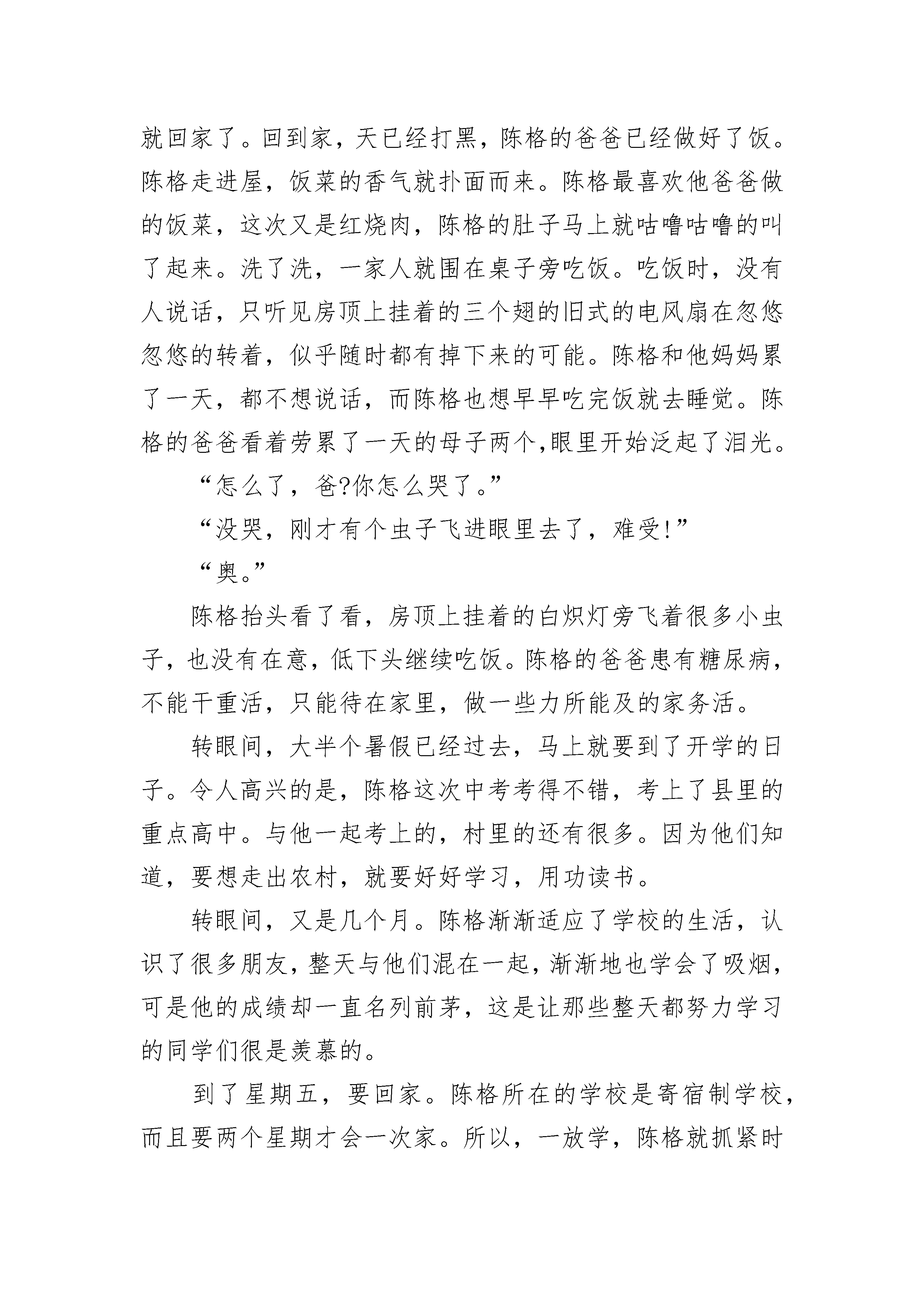 就回家了。回到家，天已经打黑，陈格的爸爸已经做好了饭。陈格走进屋，饭菜的香气就扑面而来。陈格最喜欢他爸爸做的饭菜，这次又是红烧肉，陈格的肚子马上就咕噜咕噜的叫了起来。洗了洗，一家人就围在桌子旁吃饭。吃饭时，没有人说话，只听见房顶上挂着的三个翅的旧式的电风扇在忽悠忽悠的转着，似乎随时都有掉下来的可能。陈格和他妈妈累了一天，都不想说话，而陈格也想早早吃完饭就去睡觉。陈格的爸爸看着劳累了一天的母子两个,眼里开始泛起了泪光。

“怎么了，爸?你怎么哭了。”

“没哭，刚才有个虫子飞进眼里去了，难受!”

“奥。”

陈格抬头看了看，房顶上挂着的白炽灯旁飞着很多小虫子，也没有在意，低下头继续吃饭。陈格的爸爸患有糖尿病，不能干重活，只能待在家里，做一些力所能及的家务活。

转眼间，大半个暑假已经过去，马上就要到了开学的日子。令人高兴的是，陈格这次中考考得不错，考上了县里的重点高中。与他一起考上的，村里的还有很多。因为他们知道，要想走出农村，就要好好学习，用功读书。

转眼间，又是几个月。陈格渐渐适应了学校的生活，认识了很多朋友，整天与他们混在一起，渐渐地也学会了吸烟，可是他的成绩却一直名列前茅，这是让那些整天都努力学习的同学们很是羡慕的。

到了星期五，要回家。陈格所在的学校是寄宿制学校，而且要两个星期才会一次家。所以，一放学，陈格就抓紧时